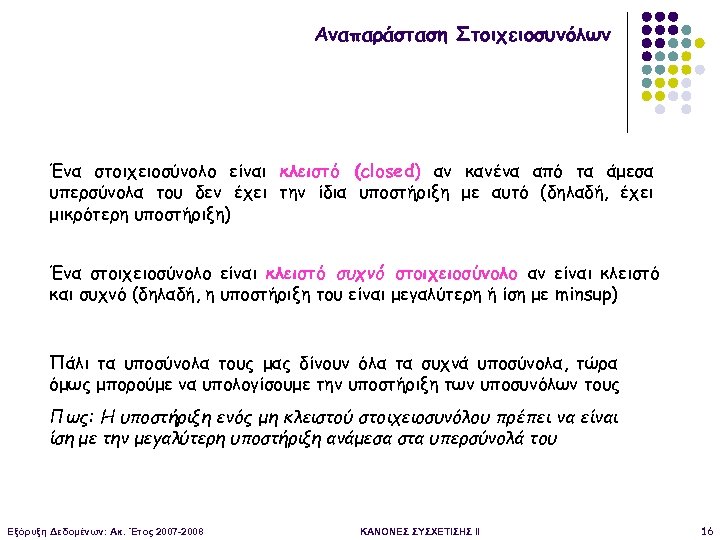 Αναπαράσταση Στοιχειοσυνόλων

Ένα στοιχειοσύνολο είναι κλειστό (closed) αν κανένα από τα άμεσα υπερσύνολα του δεν έχει την ίδια υποστήριξη με αυτό (δηλαδή, έχει μικρότερη υποστήριξη)

Ένα στοιχειοσύνολο είναι κλειστό συχνό στοιχειοσύνολο αν είναι κλειστό και συχνό (δηλαδή, η υποστήριξη του είναι μεγαλύτερη ή ίση με minsup)

Πάλι τα υποσύνολα τους μας δίνουν όλα τα συχνά υποσύνολα, τώρα όμως μπορούμε να υπολογίσουμε την υποστήριξη των υποσυνόλων τους

Πως: Η υποστήριξη ενός μη κλειστού στοιχειοσυνόλου πρέπει να είναι ίση με την μεγαλύτερη υποστήριξη ανάμεσα στα υπερσύνολά του

Εξόρυξη Δεδομένων: Ακ. Έτος 2007-2008

ΚΑΝΟΝΕΣ ΣΥΣΧΕΤΙΣΗΣ ΙΙ

16